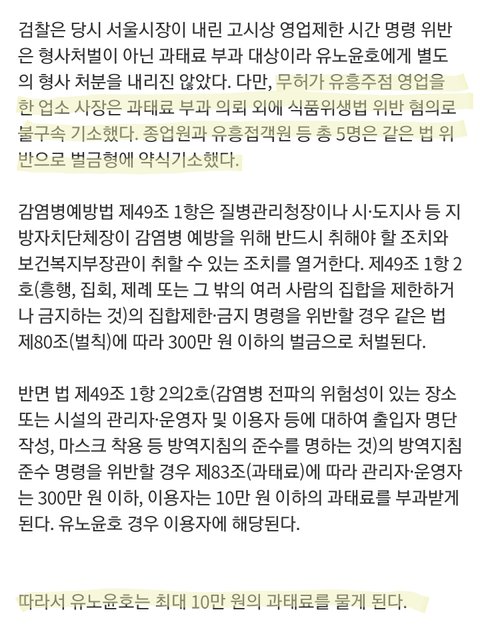 검찰은 당시 서울시장이 내린 고시상 영업제한 시간 명령 위반은 형사처벌이 아닌 과태료 부과 대상이라 유노윤호에게 별도의 형사 처분을 내리진 않았다. 다만, 무허가 유흥주점 영업을 한 업소 사장은 과태료 부과 의뢰 외에 식품위생법 위반 혐의로 불구속 기소했다. 종업원과 유흥접객원 등 총 5명은 같은 법 위반으로 벌금형에 약식기소했다.

감염병예방법 제49조 1항은 질병관리청장이나 시·도지사 등 지방자치단체장이 감염병 예방을 위해 반드시 취해야 할 조치와 보건복지부장관이 취할 수 있는 조치를 열거한다. 제49조 1항 2호(흥행, 집회, 제례 또는 그 밖의 여러 사람의 집합을 제한하거나 금지하는 것)의 집합제한·금지 명령을 위반할 경우 같은 법 제80조(벌칙)에 따라 300만 원 이하의 벌금으로 처벌된다.

반면 법 제49조 1항 2의2호(감염병 전파의 위험성이 있는 장소 또는 시설의 관리자·운영자 및 이용자 등에 대하여 출입자 명단 작성, 마스크 착용 등 방역지침의 준수를 명하는 것)의 방역지침 준수 명령을 위반할 경우 제83조(과태료)에 따라 관리자·운영자는 300만 원 이하, 이용자는 10만 원 이하의 과태료를 부과받게 된다. 유노윤호 경우 이용자에 해당된다.

따라서 유노윤호는 최대 10만 원의 과태료를 물게 된다.